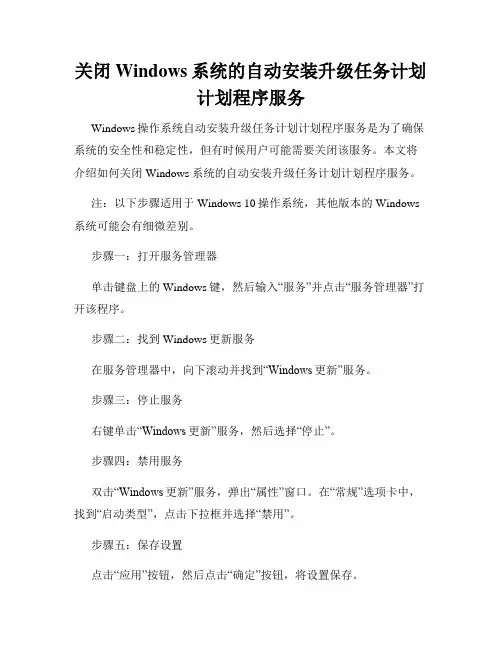 关闭 Windows 系统的自动安装升级任务计划计划程序服务

Windows 操作系统自动安装升级任务计划计划程序服务是为了确保系统的安全性和稳定性，但有时候用户可能需要关闭该服务。本文将介绍如何关闭 Windows 系统的自动安装升级任务计划计划程序服务。

注：以下步骤适用于 Windows 10 操作系统，其他版本的 Windows 系统可能会有细微差别。

步骤一：打开服务管理器

单击键盘上的 Windows 键，然后输入“服务”并点击“服务管理器”打开该程序。

步骤二：找到 Windows 更新服务

在服务管理器中，向下滚动并找到“Windows 更新”服务。

步骤三：停止服务

右键单击“Windows 更新”服务，然后选择“停止”。

步骤四：禁用服务

双击“Windows 更新”服务，弹出“属性”窗口。在“常规”选项卡中，找到“启动类型”，点击下拉框并选择“禁用”。

步骤五：保存设置

点击“应用”按钮，然后点击“确定”按钮，将设置保存。